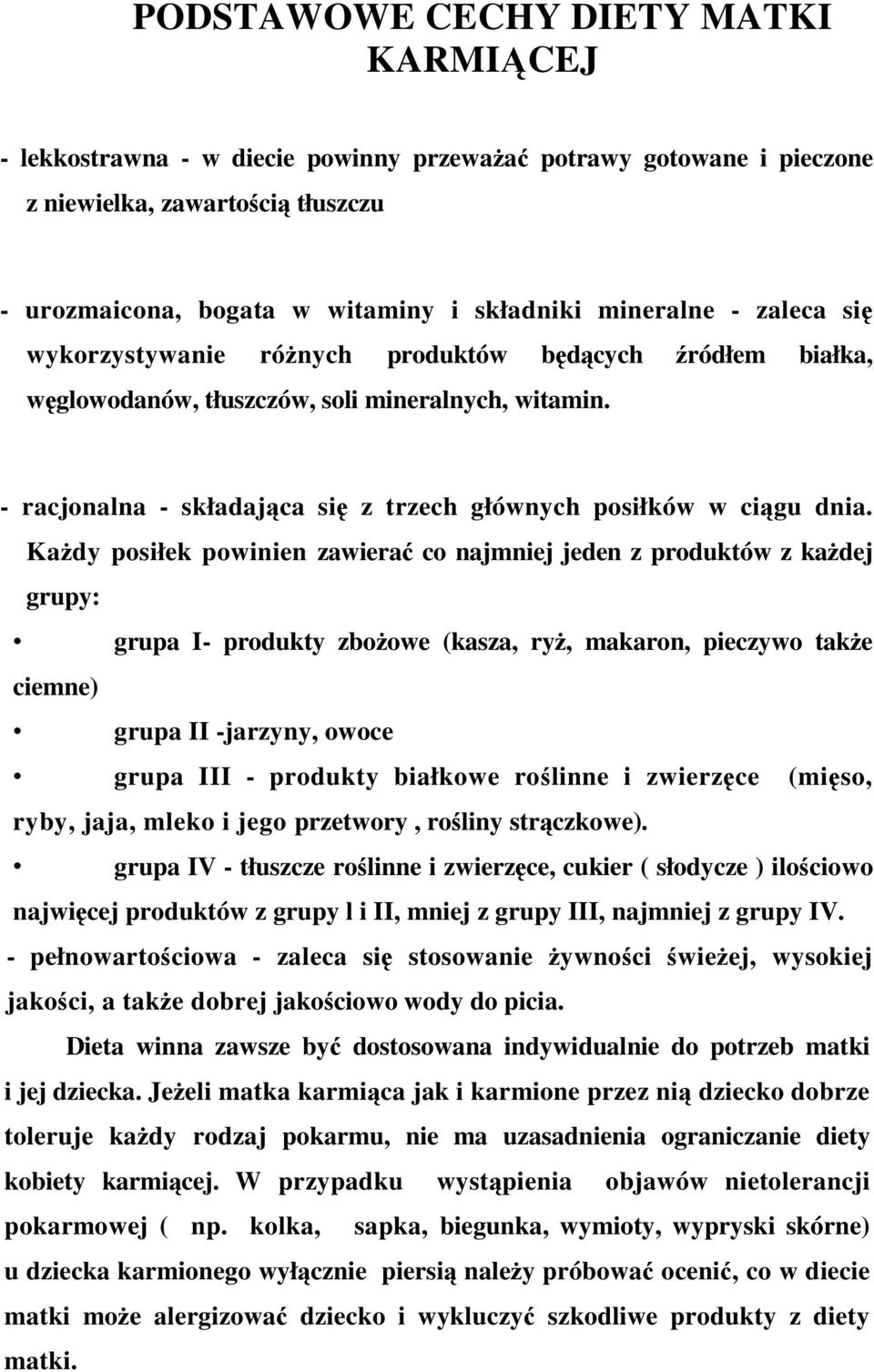 PODSTAWOWE CECHY DIETY MATKI KARMIĄCEJ

- lekkostrawna - w diecie powinny przeważać potrawy gotowane i pieczone z niewielka, zawartością tłuszczu

- urozmaicona, bogata w witaminy i składniki mineralne - zaleca się wykorzystywanie różnych produktów będących źródłem białka, węglowodanów, tłuszczów, soli mineralnych, witamin.

- racjonalna - składająca się z trzech głównych posiłków w ciągu dnia. Każdy posiłek powinien zawierać co najmniej jeden z produktów z każdej grupy:

• grupa I- produkty zbożowe (kasza, ryż, makaron, pieczywo także ciemne)

• grupa II -jarzyny, owoce

• grupa III - produkty białkowe roślinne i zwierzęce (mięso, ryby, jaja, mleko i jego przetwory , rośliny strączkowe).

• grupa IV - tłuszcze roślinne i zwierzęce, cukier ( słodycze ) ilościowo najwięcej produktów z grupy l i II, mniej z grupy III, najmniej z grupy IV.

- pełnowartościowa - zaleca się stosowanie żywności świeżej, wysokiej jakości, a także dobrej jakościowo wody do picia.

Dieta winna zawsze być dostosowana indywidualnie do potrzeb matki i jej dziecka. Jeżeli matka karmiąca jak i karmione przez nią dziecko dobrze toleruje każdy rodzaj pokarmu, nie ma uzasadnienia ograniczanie diety kobiety karmiącej. W przypadku wystąpienia objawów nietolerancji pokarmowej ( np. kolka, sapka, biegunka, wymioty, wypryski skórne) u dziecka karmionego wyłącznie piersią należy próbować ocenić, co w diecie matki może alergizować dziecko i wykluczyć szkodliwe produkty z diety matki.